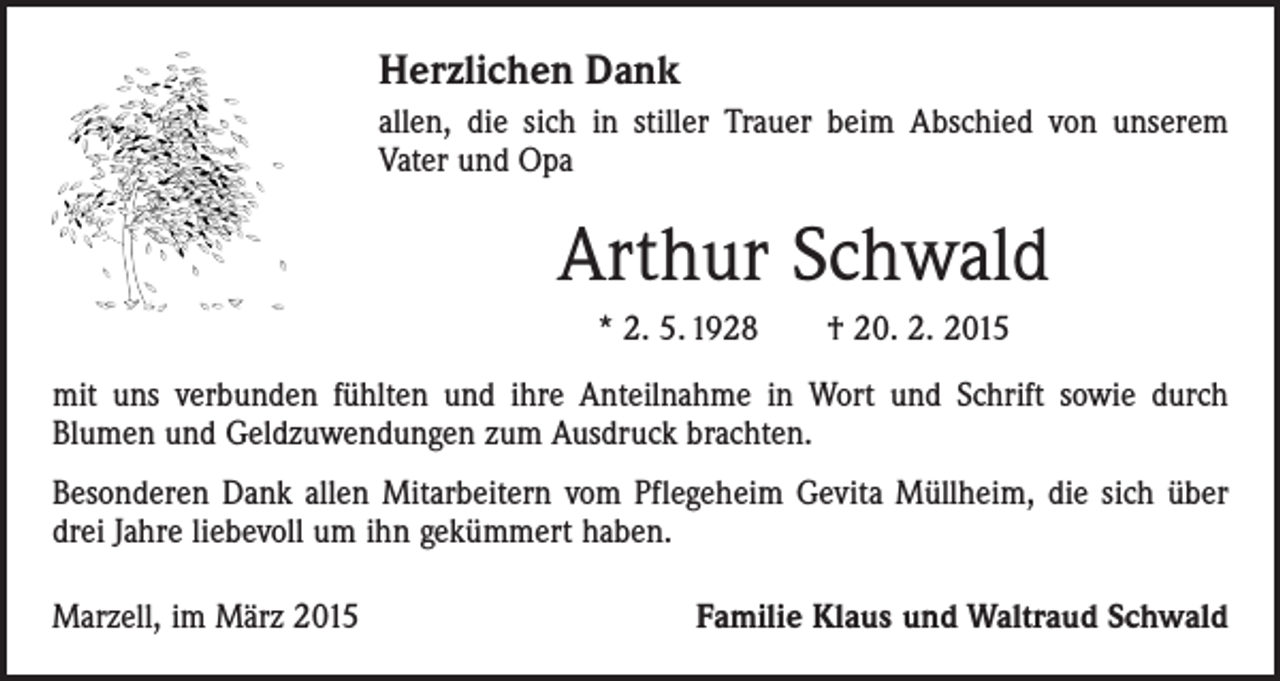 Herzlichen Dank

allen, die sich in stiller Trauer beim Abschied von unserem Vater und Opa

Arthur Schwald

* 2. 5. 1928 † 20. 2. 2015

mit uns verbunden fühlten und ihre Anteilnahme in Wort und Schrift sowie durch Blumen und Geldzuwendungen zum Ausdruck brachten.

Besonderen Dank allen Mitarbeitern vom Pflegeheim Gevita Müllheim, die sich über drei Jahre liebevoll um ihn gekümmert haben.

Marzell, im März 2015

Familie Klaus und Waltraud Schwald